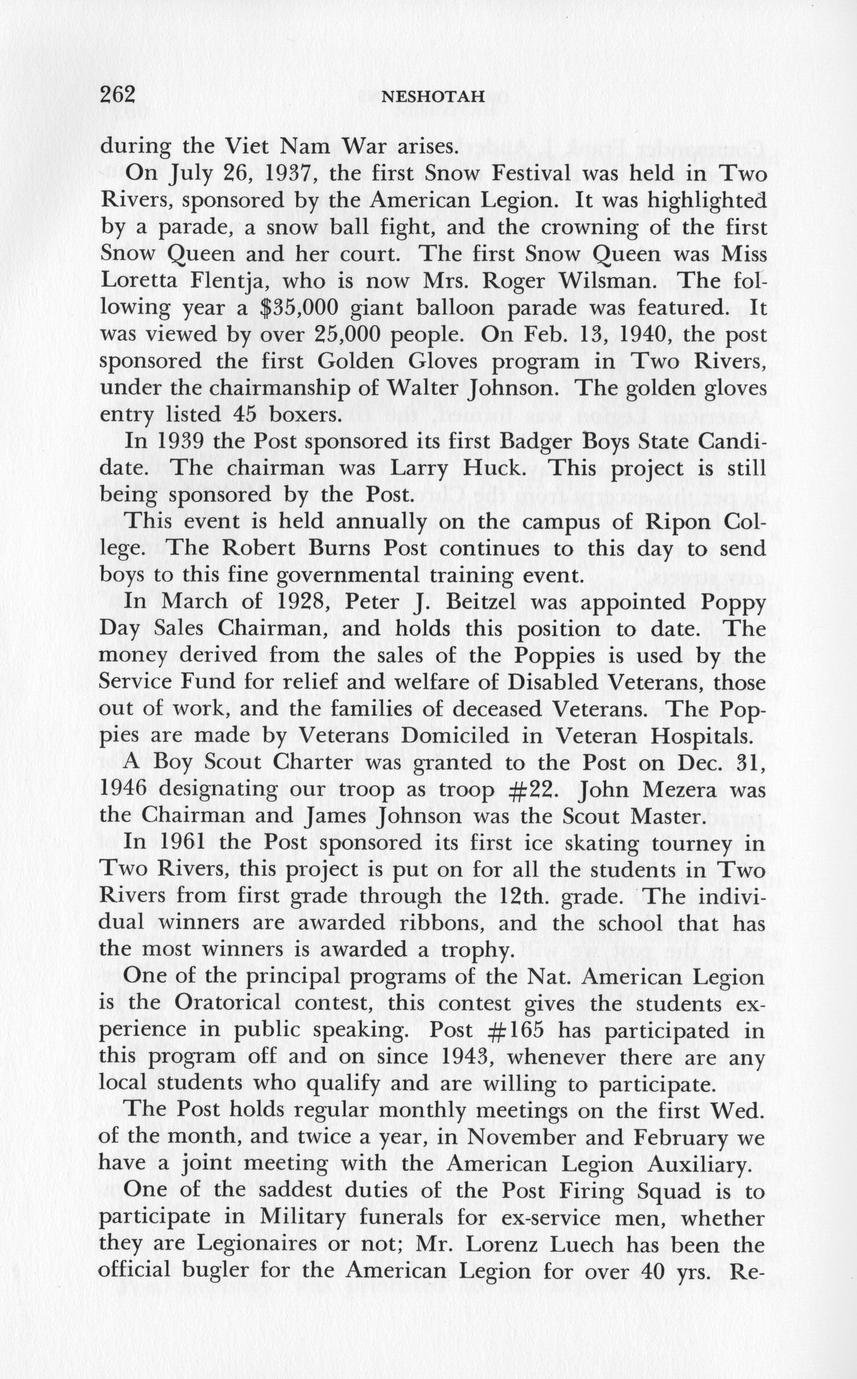 262 NESHOTAH

during the Viet Nam War arises.

On July 26, 1937, the first Snow Festival was held in Two Rivers, sponsored by the American Legion. It was highlighted by a parade, a snow ball fight, and the crowning of the first Snow Queen and her court. The first Snow Queen was Miss Loretta Flentja, who is now Mrs. Roger Wilsman. The following year a $35,000 giant balloon parade was featured. It was viewed by over 25,000 people. On Feb. 13, 1940, the post sponsored the first Golden Gloves program in Two Rivers, under the chairmanship of Walter Johnson. The golden gloves entry listed 45 boxers.

In 1939 the Post sponsored its first Badger Boys State Candidate. The chairman was Larry Huck. This project is still being sponsored by the Post.

This event is held annually on the campus of Ripon College. The Robert Burns Post continues to this day to send boys to this fine governmental training event.

In March of 1928, Peter J. Beitzel was appointed Poppy Day Sales Chairman, and holds this position to date. The money derived from the sales of the Poppies is used by the Service Fund for relief and welfare of Disabled Veterans, those out of work, and the families of deceased Veterans. The Poppies are made by Veterans Domiciled in Veteran Hospitals.

A Boy Scout Charter was granted to the Post on Dec. 31, 1946 designating our troop as troop #22. John Mezera was the Chairman and James Johnson was the Scout Master.

In 1961 the Post sponsored its first ice skating tourney in Two Rivers, this project is put on for all the students in Two Rivers from first grade through the 12th. grade. The individual winners are awarded ribbons, and the school that has the most winners is awarded a trophy.

One of the principal programs of the Nat. American Legion is the Oratorical contest, this contest gives the students experience in public speaking. Post #165 has participated in this program off and on since 1943, whenever there are any local students who qualify and are willing to participate.

The Post holds regular monthly meetings on the first Wed. of the month, and twice a year, in November and February we have a joint meeting with the American Legion Auxiliary.

One of the saddest duties of the Post Firing Squad is to participate in Military funerals for ex-service men, whether they are Legionaires or not; Mr. Lorenz Luech has been the official bugler for the American Legion for over 40 yrs. Re-